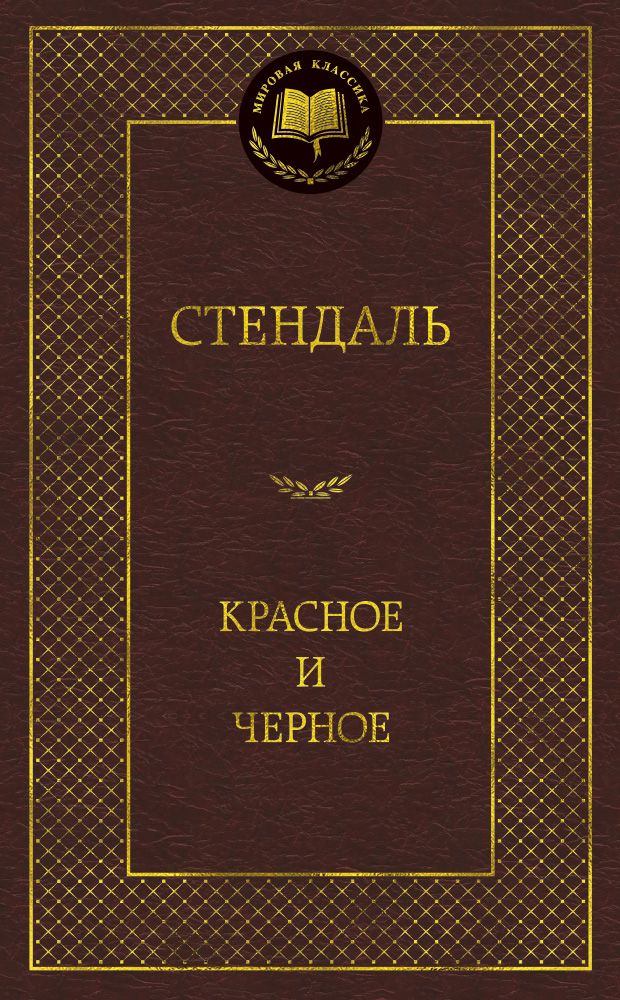 МИРОВАЯ КЛАССИКА

СТЕНДАЛЬ

КРАСНОЕ
И
ЧЕРНОЕ